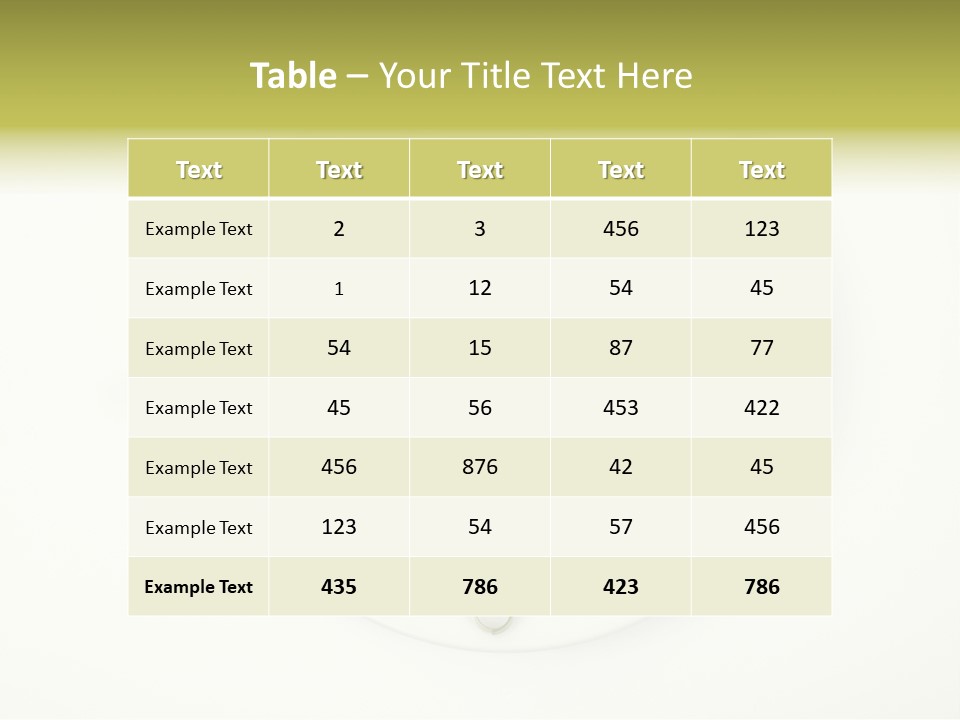 Table – Your Title Text Here

| Text | Text | Text | Text | Text |
|---|---|---|---|---|
| Example Text | 2 | 3 | 456 | 123 |
| Example Text | 1 | 12 | 54 | 45 |
| Example Text | 54 | 15 | 87 | 77 |
| Example Text | 45 | 56 | 453 | 422 |
| Example Text | 456 | 876 | 42 | 45 |
| Example Text | 123 | 54 | 57 | 456 |
| Example Text | 435 | 786 | 423 | 786 |